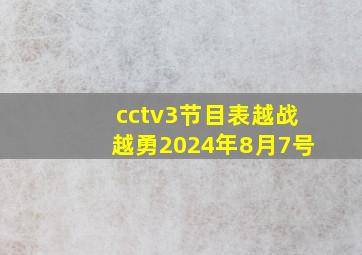 cctv3节目表越战越勇2024年8月7号